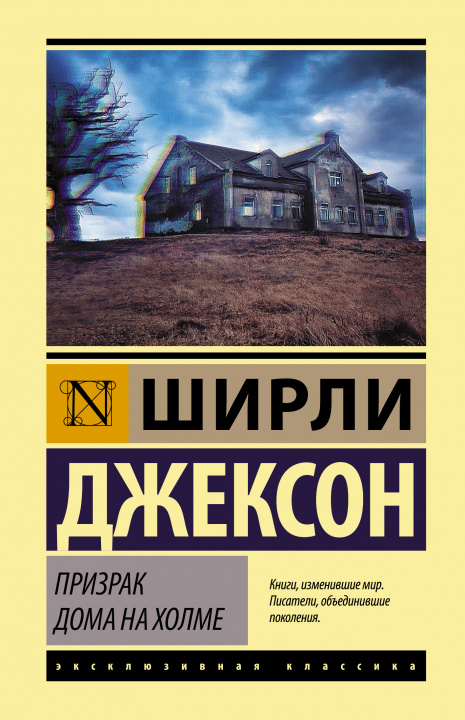 N

ШИРЛИ

ДЖЕКСОН

ПРИЗРАК ДОМА НА ХОЛМЕ

Книги, изменившие мир. Писатели, объединившие поколения.

ЭКСКЛЮЗИВНАЯ КЛАССИКА